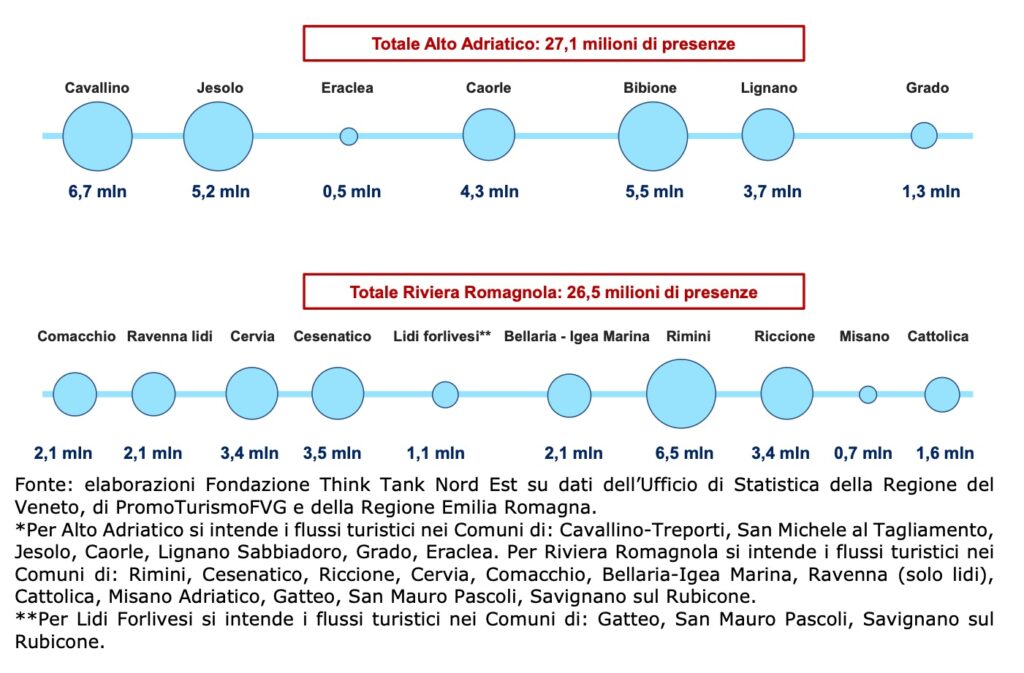 Totale Alto Adriatico: 27,1 milioni di presenze

Cavallino
6,7 mln

Jesolo
5,2 mln

Eraclea
0,5 mln

Caorle
4,3 mln

Bibione
5,5 mln

Lignano
3,7 mln

Grado
1,3 mln

Totale Riviera Romagnola: 26,5 milioni di presenze

Comacchio
2,1 mln

Ravenna lidi
2,1 mln

Cervia
3,4 mln

Cesenatico
3,5 mln

Lidi forlivesi**
1,1 mln

Bellaria - Igea Marina
2,1 mln

Rimini
6,5 mln

Riccione
3,4 mln

Misano
0,7 mln

Cattolica
1,6 mln

Fonte: elaborazioni Fondazione Think Tank Nord Est su dati dell'Ufficio di Statistica della Regione del Veneto, di PromoTurismoFVG e della Regione Emilia Romagna.
*Per Alto Adriatico si intende i flussi turistici nei Comuni di: Cavallino-Treporti, San Michele al Tagliamento, Jesolo, Caorle, Lignano Sabbiadoro, Grado, Eraclea. Per Riviera Romagnola si intende i flussi turistici nei Comuni di: Rimini, Cesenatico, Riccione, Cervia, Comacchio, Bellaria-Igea Marina, Ravenna (solo lidi), Cattolica, Misano Adriatico, Gatteo, San Mauro Pascoli, Savignano sul Rubicone.
**Per Lidi Forlivesi si intende i flussi turistici nei Comuni di: Gatteo, San Mauro Pascoli, Savignano sul Rubicone.